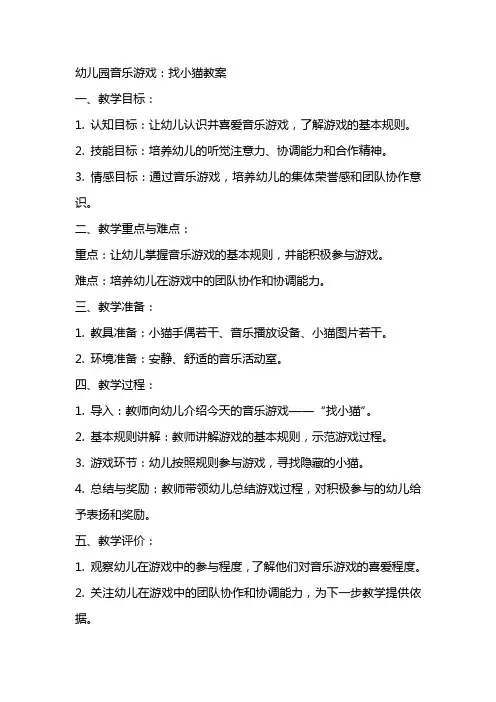 幼儿园音乐游戏：找小猫教案

一、教学目标：

1. 认知目标：让幼儿认识并喜爱音乐游戏，了解游戏的基本规则。

2. 技能目标：培养幼儿的听觉注意力、协调能力和合作精神。

3. 情感目标：通过音乐游戏，培养幼儿的集体荣誉感和团队协作意识。

二、教学重点与难点：

重点：让幼儿掌握音乐游戏的基本规则，并能积极参与游戏。

难点：培养幼儿在游戏中的团队协作和协调能力。

三、教学准备：

1. 教具准备：小猫手偶若干、音乐播放设备、小猫图片若干。

2. 环境准备：安静、舒适的音乐活动室。

四、教学过程：

1. 导入：教师向幼儿介绍今天的音乐游戏——“找小猫”。

2. 基本规则讲解：教师讲解游戏的基本规则，示范游戏过程。

3. 游戏环节：幼儿按照规则参与游戏，寻找隐藏的小猫。

4. 总结与奖励：教师带领幼儿总结游戏过程，对积极参与的幼儿给予表扬和奖励。

五、教学评价：

1. 观察幼儿在游戏中的参与程度，了解他们对音乐游戏的喜爱程度。

2. 关注幼儿在游戏中的团队协作和协调能力，为下一步教学提供依据。